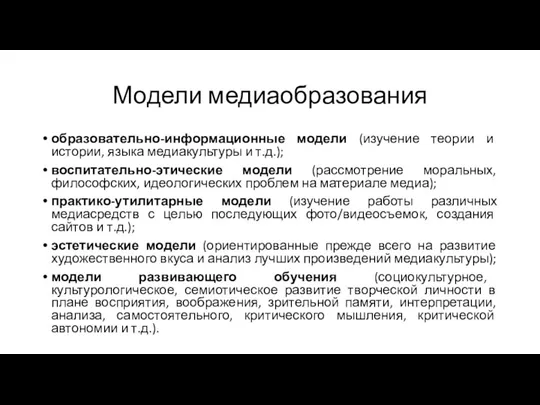 Модели медиаобразования

• образовательно-информационные модели (изучение теории и истории, языка медиакультуры и т.д.);
• воспитательно-этические модели (рассмотрение моральных, философских, идеологических проблем на материале медиа);
• практико-утилитарные модели (изучение работы различных медиасредств с целью последующих фото/видеосъемок, создания сайтов и т.д.);
• эстетические модели (ориентированные прежде всего на развитие художественного вкуса и анализ лучших произведений медиакультуры);
• модели развивающего обучения (социокультурное, культурологическое, семиотическое развитие творческой личности в плане восприятия, воображения, зрительной памяти, интерпретации, анализа, самостоятельного, критического мышления, критической автономии и т.д.).